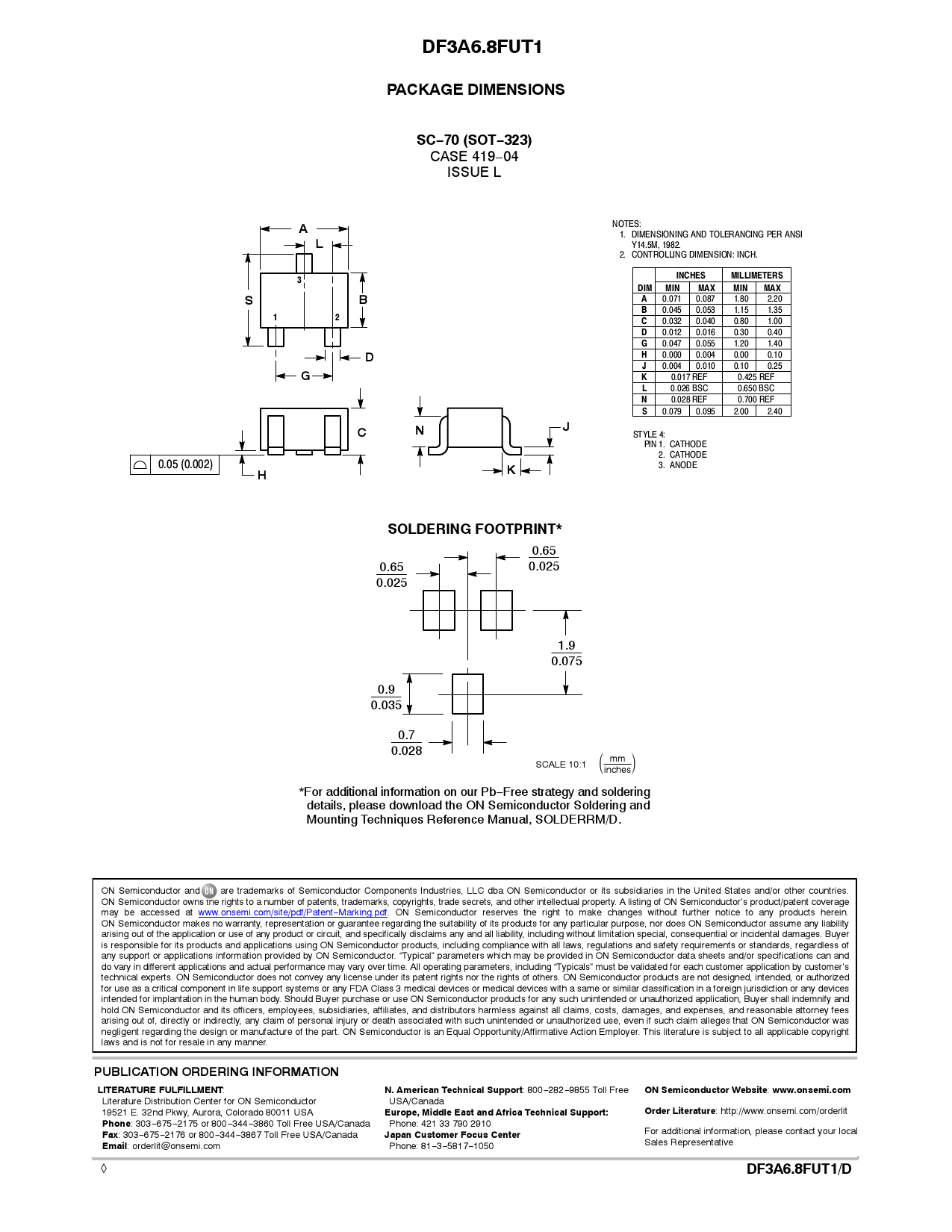 DF3A6.8FUT1

PACKAGE DIMENSIONS

SC−70 (SOT−323)
CASE 419−04
ISSUE L

A
L
3
S
B
1
2
D
G
C
0.05 (0.002)
H
N
J
K

NOTES:
1. DIMENSIONING AND TOLERANCING PER ANSI Y14.5M, 1982.
2. CONTROLLING DIMENSION: INCH.

| DIM | INCHES MIN | INCHES MAX | MILLIMETERS MIN | MILLIMETERS MAX |
|---|---|---|---|---|
| A | 0.071 | 0.087 | 1.80 | 2.20 |
| B | 0.045 | 0.053 | 1.15 | 1.35 |
| C | 0.032 | 0.040 | 0.80 | 1.00 |
| D | 0.012 | 0.016 | 0.30 | 0.40 |
| G | 0.047 | 0.055 | 1.20 | 1.40 |
| H | 0.000 | 0.004 | 0.00 | 0.10 |
| J | 0.004 | 0.010 | 0.10 | 0.25 |
| K | 0.017 REF | | 0.425 REF | |
| L | 0.026 BSC | | 0.650 BSC | |
| N | 0.028 REF | | 0.700 REF | |
| S | 0.079 | 0.095 | 2.00 | 2.40 |

STYLE 4:
PIN 1. CATHODE
2. CATHODE
3. ANODE

SOLDERING FOOTPRINT*

$\frac{0.65}{0.025}$ $\frac{0.65}{0.025}$ $\frac{1.9}{0.075}$ $\frac{0.9}{0.035}$ $\frac{0.7}{0.028}$

SCALE 10:1 $\left(\frac{mm}{inches}\right)$

*For additional information on our Pb−Free strategy and soldering details, please download the ON Semiconductor Soldering and Mounting Techniques Reference Manual, SOLDERRM/D.

ON Semiconductor and ON are trademarks of Semiconductor Components Industries, LLC dba ON Semiconductor or its subsidiaries in the United States and/or other countries. ON Semiconductor owns the rights to a number of patents, trademarks, copyrights, trade secrets, and other intellectual property. A listing of ON Semiconductor's product/patent coverage may be accessed at www.onsemi.com/site/pdf/Patent−Marking.pdf. ON Semiconductor reserves the right to make changes without further notice to any products herein. ON Semiconductor makes no warranty, representation or guarantee regarding the suitability of its products for any particular purpose, nor does ON Semiconductor assume any liability arising out of the application or use of any product or circuit, and specifically disclaims any and all liability, including without limitation special, consequential or incidental damages. Buyer is responsible for its products and applications using ON Semiconductor products, including compliance with all laws, regulations and safety requirements or standards, regardless of any support or applications information provided by ON Semiconductor. "Typical" parameters which may be provided in ON Semiconductor data sheets and/or specifications can and do vary in different applications and actual performance may vary over time. All operating parameters, including "Typicals" must be validated for each customer application by customer's technical experts. ON Semiconductor does not convey any license under its patent rights nor the rights of others. ON Semiconductor products are not designed, intended, or authorized for use as a critical component in life support systems or any FDA Class 3 medical devices or medical devices with a same or similar classification in a foreign jurisdiction or any devices intended for implantation in the human body. Should Buyer purchase or use ON Semiconductor products for any such unintended or unauthorized application, Buyer shall indemnify and hold ON Semiconductor and its officers, employees, subsidiaries, affiliates, and distributors harmless against all claims, costs, damages, and expenses, and reasonable attorney fees arising out of, directly or indirectly, any claim of personal injury or death associated with such unintended or unauthorized use, even if such claim alleges that ON Semiconductor was negligent regarding the design or manufacture of the part. ON Semiconductor is an Equal Opportunity/Affirmative Action Employer. This literature is subject to all applicable copyright laws and is not for resale in any manner.

PUBLICATION ORDERING INFORMATION

LITERATURE FULFILLMENT:
Literature Distribution Center for ON Semiconductor
19521 E. 32nd Pkwy, Aurora, Colorado 80011 USA
Phone: 303−675−2175 or 800−344−3860 Toll Free USA/Canada
Fax: 303−675−2176 or 800−344−3867 Toll Free USA/Canada
Email: orderlit@onsemi.com

N. American Technical Support: 800−282−9855 Toll Free USA/Canada
Europe, Middle East and Africa Technical Support:
Phone: 421 33 790 2910
Japan Customer Focus Center
Phone: 81−3−5817−1050

ON Semiconductor Website: www.onsemi.com

Order Literature: http://www.onsemi.com/orderlit

For additional information, please contact your local Sales Representative

◊

DF3A6.8FUT1/D